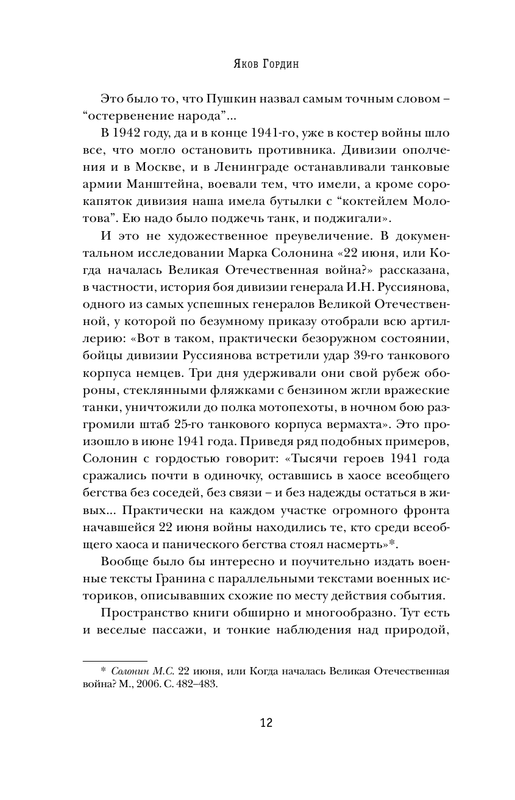 Яков Гордин

Это было то, что Пушкин назвал самым точным словом – “остервенение народа”...

В 1942 году, да и в конце 1941-го, уже в костер войны шло все, что могло остановить противника. Дивизии ополчения и в Москве, и в Ленинграде останавливали танковые армии Манштейна, воевали тем, что имели, а кроме сорокапяток дивизия наша имела бутылки с “коктейлем Молотова”. Ею надо было поджечь танк, и поджигали».

И это не художественное преувеличение. В документальном исследовании Марка Солонина «22 июня, или Когда началась Великая Отечественная война?» рассказана, в частности, история боя дивизии генерала И.Н. Руссиянова, одного из самых успешных генералов Великой Отечественной, у которой по безумному приказу отобрали всю артиллерию: «Вот в таком, практически безоружном состоянии, бойцы дивизии Руссиянова встретили удар 39-го танкового корпуса немцев. Три дня удерживали они свой рубеж обороны, стеклянными фляжками с бензином жгли вражеские танки, уничтожили до полка мотопехоты, в ночном бою разгромили штаб 25-го танкового корпуса вермахта». Это произошло в июне 1941 года. Приведя ряд подобных примеров, Солонин с гордостью говорит: «Тысячи героев 1941 года сражались почти в одиночку, оставшись в хаосе всеобщего бегства без соседей, без связи – и без надежды остаться в живых... Практически на каждом участке огромного фронта начавшейся 22 июня войны находились те, кто среди всеобщего хаоса и панического бегства стоял насмерть»*.

Вообще было бы интересно и поучительно издать военные тексты Гранина с параллельными текстами военных историков, описывавших схожие по месту действия события.

Пространство книги обширно и многообразно. Тут есть и веселые пассажи, и тонкие наблюдения над природой,

* Солонин М.С. 22 июня, или Когда началась Великая Отечественная война? М., 2006. С. 482–483.

12